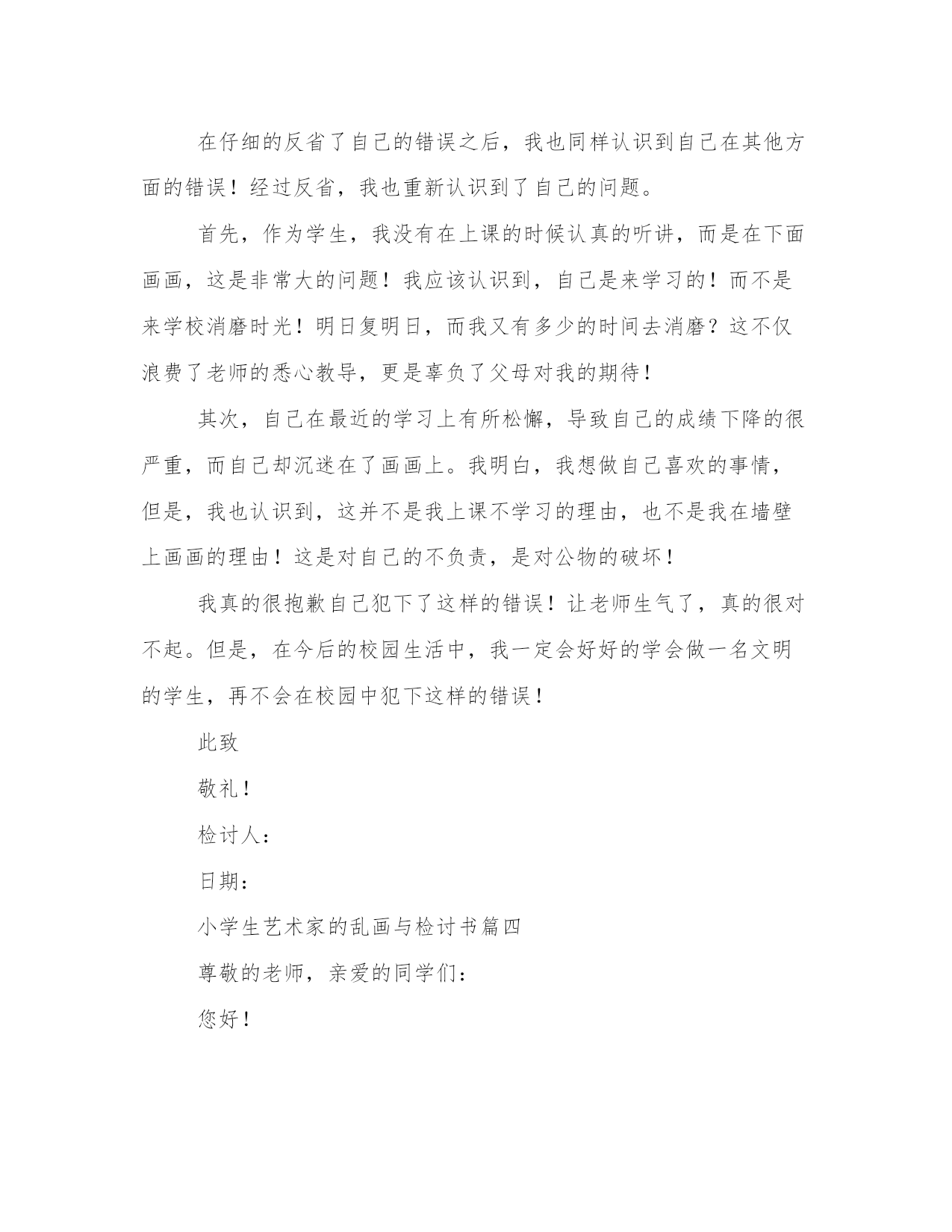 在仔细的反省了自己的错误之后，我也同样认识到自己在其他方面的错误！经过反省，我也重新认识到了自己的问题。

首先，作为学生，我没有在上课的时候认真的听讲，而是在下面画画，这是非常大的问题！我应该认识到，自己是来学习的！而不是来学校消磨时光！明日复明日，而我又有多少的时间去消磨？这不仅浪费了老师的悉心教导，更是辜负了父母对我的期待！

其次，自己在最近的学习上有所松懈，导致自己的成绩下降的很严重，而自己却沉迷在了画画上。我明白，我想做自己喜欢的事情，但是，我也认识到，这并不是我上课不学习的理由，也不是我在墙壁上画画的理由！这是对自己的不负责，是对公物的破坏！

我真的很抱歉自己犯下了这样的错误！让老师生气了，真的很对不起。但是，在今后的校园生活中，我一定会好好的学会做一名文明的学生，再不会在校园中犯下这样的错误！

此致

敬礼！

检讨人：

日期：

小学生艺术家的乱画与检讨书篇四

尊敬的老师，亲爱的同学们：

您好！